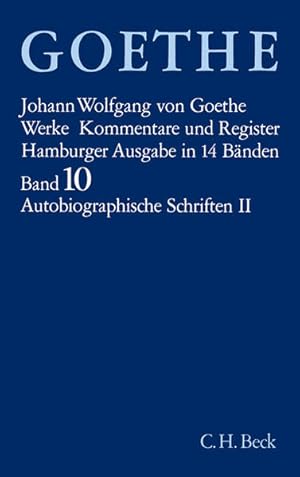 GOETHE

Johann Wolfgang von Goethe
Werke Kommentare und Register
Hamburger Ausgabe in 14 Bänden
Band 10
Autobiographische Schriften II

C.H.Beck